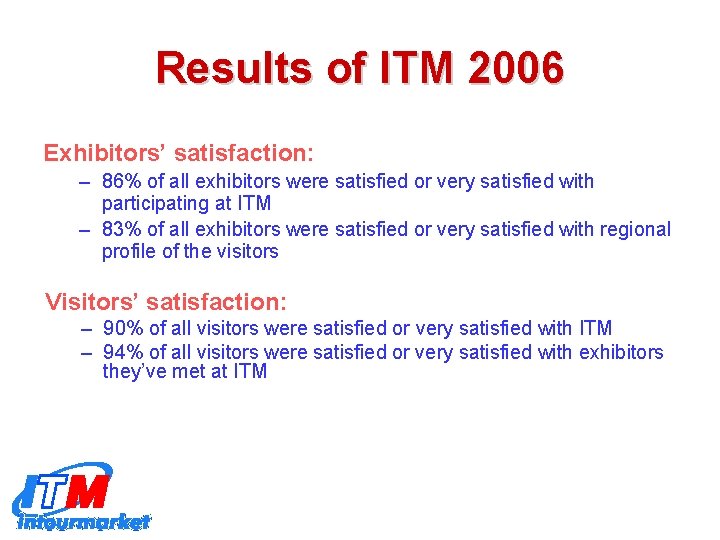 Results of ITM 2006

Exhibitors' satisfaction:
– 86% of all exhibitors were satisfied or very satisfied with participating at ITM
– 83% of all exhibitors were satisfied or very satisfied with regional profile of the visitors

Visitors' satisfaction:
– 90% of all visitors were satisfied or very satisfied with ITM
– 94% of all visitors were satisfied or very satisfied with exhibitors they've met at ITM

ITM
intourmarket